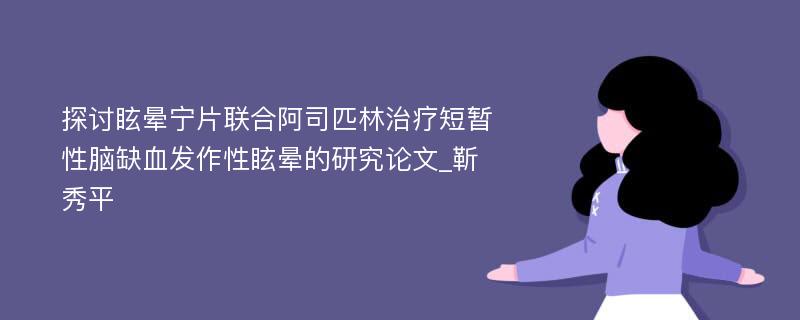 探讨眩晕宁片联合阿司匹林治疗短暂性脑缺血发作性眩晕的研究论文_靳秀平